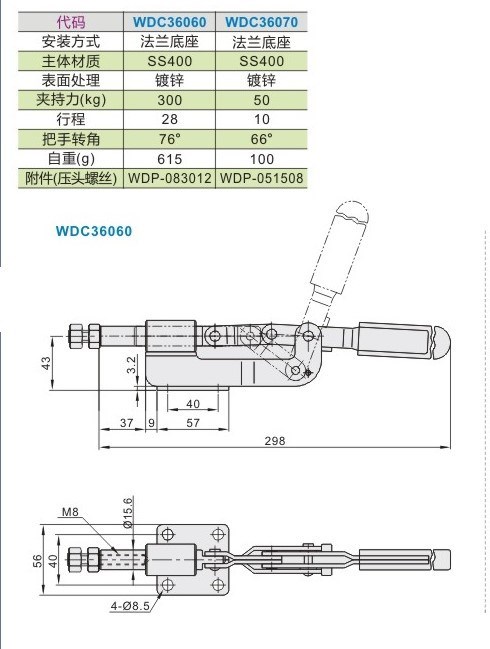 | 代码 | WDC36060 | WDC36070 |
|---|---|---|
| 安装方式 | 法兰底座 | 法兰底座 |
| 主体材质 | SS400 | SS400 |
| 表面处理 | 镀锌 | 镀锌 |
| 夹持力(kg) | 300 | 50 |
| 行程 | 28 | 10 |
| 把手转角 | 76° | 66° |
| 自重(g) | 615 | 100 |
| 附件(压头螺丝) | WDP-083012 | WDP-051508 |

WDC36060

43
3.2
40
37
9
57
298

M8
Ø15.6
56
40
4-Ø8.5